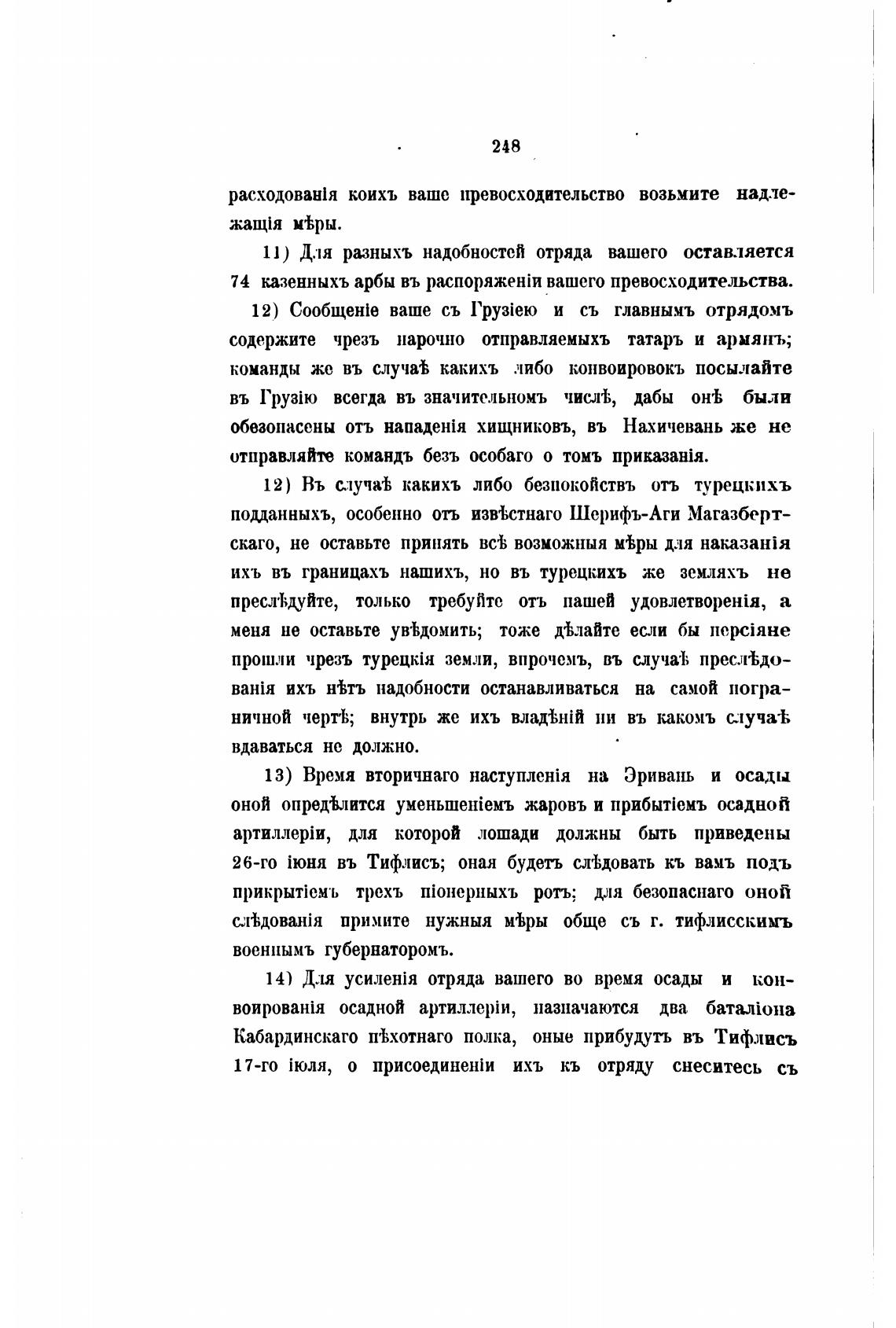 248

расходованія коихъ ваше превосходительство возьмите надлежащія мѣры.

11) Для разныхъ надобностей отряда вашего оставляется 74 казенныхъ арбы въ распоряженіи вашего превосходительства.

12) Сообщеніе ваше съ Грузіею и съ главнымъ отрядомъ содержите чрезъ нарочно отправляемыхъ татаръ и армянъ; команды же въ случаѣ какихъ либо конвоировокъ посылайте въ Грузію всегда въ значительномъ числѣ, дабы онѣ были обезопасены отъ нападенія хищниковъ, въ Нахичевань же не отправляйте командъ безъ особаго о томъ приказанія.

12) Въ случаѣ какихъ либо безпокойствъ отъ турецкихъ подданныхъ, особенно отъ извѣстнаго Шерифъ-Аги Магазбертскаго, не оставьте принять всѣ возможныя мѣры для наказанія ихъ въ границахъ нашихъ, но въ турецкихъ же земляхъ не преслѣдуйте, только требуйте отъ пашей удовлетворенія, а меня не оставьте увѣдомить; тоже дѣлайте если бы персіяне прошли чрезъ турецкія земли, впрочемъ, въ случаѣ преслѣдованія ихъ нѣтъ надобности останавливаться на самой пограничной чертѣ; внутрь же ихъ владѣній ни въ какомъ случаѣ вдаваться не должно.

13) Время вторичнаго наступленія на Эривань и осады оной опредѣлится уменьшеніемъ жаровъ и прибытіемъ осадной артиллеріи, для которой лошади должны быть приведены 26-го іюня въ Тифлисъ; оная будетъ слѣдовать къ вамъ подъ прикрытіемъ трехъ піонерныхъ ротъ; для безопаснаго оной слѣдованія примите нужныя мѣры обще съ г. тифлисскимъ военнымъ губернаторомъ.

14) Для усиленія отряда вашего во время осады и конвоированія осадной артиллеріи, назначаются два баталіона Кабардинскаго пѣхотнаго полка, оные прибудутъ въ Тифлисъ 17-го іюля, о присоединеніи ихъ къ отряду снеситесь съ